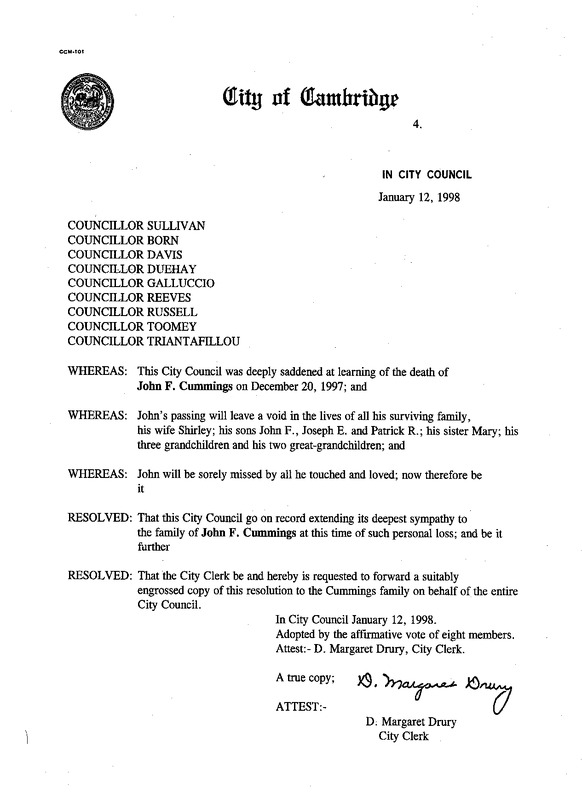 CCM-101

City of Cambridge

4.

IN CITY COUNCIL

January 12, 1998

COUNCILLOR SULLIVAN
COUNCILLOR BORN
COUNCILLOR DAVIS
COUNCILLOR DUEHAY
COUNCILLOR GALLUCCIO
COUNCILLOR REEVES
COUNCILLOR RUSSELL
COUNCILLOR TOOMEY
COUNCILLOR TRIANTAFILLOU

WHEREAS: This City Council was deeply saddened at learning of the death of John F. Cummings on December 20, 1997; and

WHEREAS: John's passing will leave a void in the lives of all his surviving family, his wife Shirley; his sons John F., Joseph E. and Patrick R.; his sister Mary; his three grandchildren and his two great-grandchildren; and

WHEREAS: John will be sorely missed by all he touched and loved; now therefore be it

RESOLVED: That this City Council go on record extending its deepest sympathy to the family of John F. Cummings at this time of such personal loss; and be it further

RESOLVED: That the City Clerk be and hereby is requested to forward a suitably engrossed copy of this resolution to the Cummings family on behalf of the entire City Council.

In City Council January 12, 1998.
Adopted by the affirmative vote of eight members.
Attest:- D. Margaret Drury, City Clerk.

A true copy; D. Margaret Drury

ATTEST:-

D. Margaret Drury
City Clerk